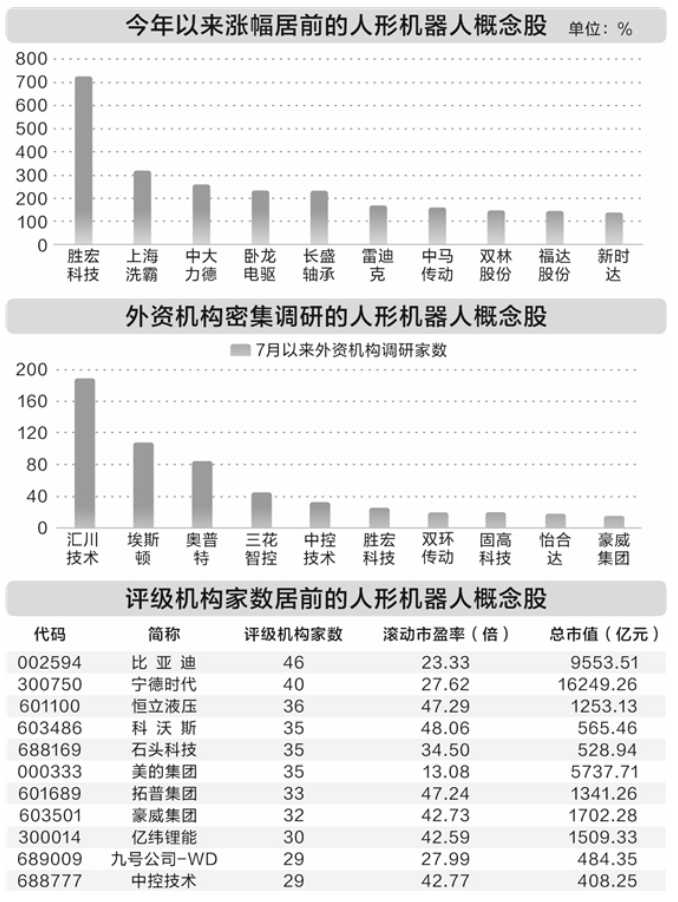 今年以来涨幅居前的人形机器人概念股 单位：%

800
700
600
500
400
300
200
100
0

胜宏科技 上海洗霸 中大力德 卧龙电驱 长盛轴承 雷迪克 中马传动 双林股份 福达股份 新时达

外资机构密集调研的人形机器人概念股

7月以来外资机构调研家数

200
160
120
80
40
0

汇川技术 埃斯顿 奥普特 三花智控 中控技术 胜宏科技 双环传动 固高科技 怡合达 豪威集团

评级机构家数居前的人形机器人概念股

| 代码 | 简称 | 评级机构家数 | 滚动市盈率（倍） | 总市值（亿元） |
|---|---|---|---|---|
| 002594 | 比亚迪 | 46 | 23.33 | 9553.51 |
| 300750 | 宁德时代 | 40 | 27.62 | 16249.26 |
| 601100 | 恒立液压 | 36 | 47.29 | 1253.13 |
| 603486 | 科沃斯 | 35 | 48.06 | 565.46 |
| 688169 | 石头科技 | 35 | 34.50 | 528.94 |
| 000333 | 美的集团 | 35 | 13.08 | 5737.71 |
| 601689 | 拓普集团 | 33 | 47.24 | 1341.26 |
| 603501 | 豪威集团 | 32 | 42.73 | 1702.28 |
| 300014 | 亿纬锂能 | 30 | 42.59 | 1509.33 |
| 689009 | 九号公司-WD | 29 | 27.99 | 484.35 |
| 688777 | 中控技术 | 29 | 42.77 | 408.25 |